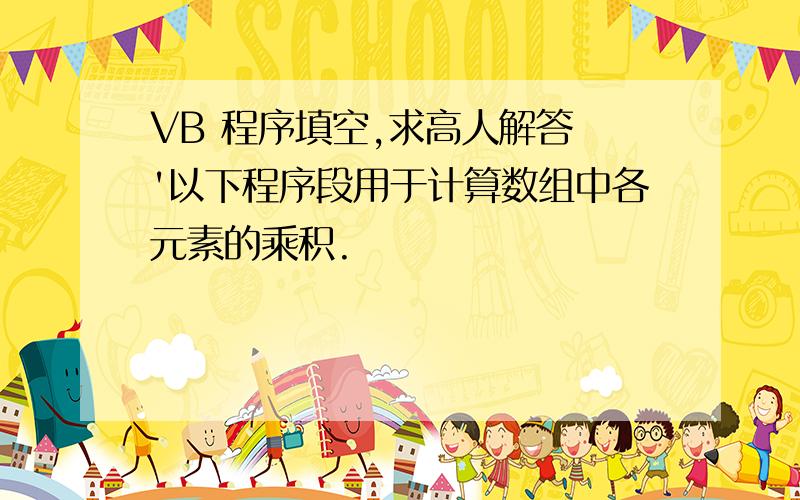 SCHOOL

VB 程序填空,求高人解答
'以下程序段用于计算数组中各元素的乘积.